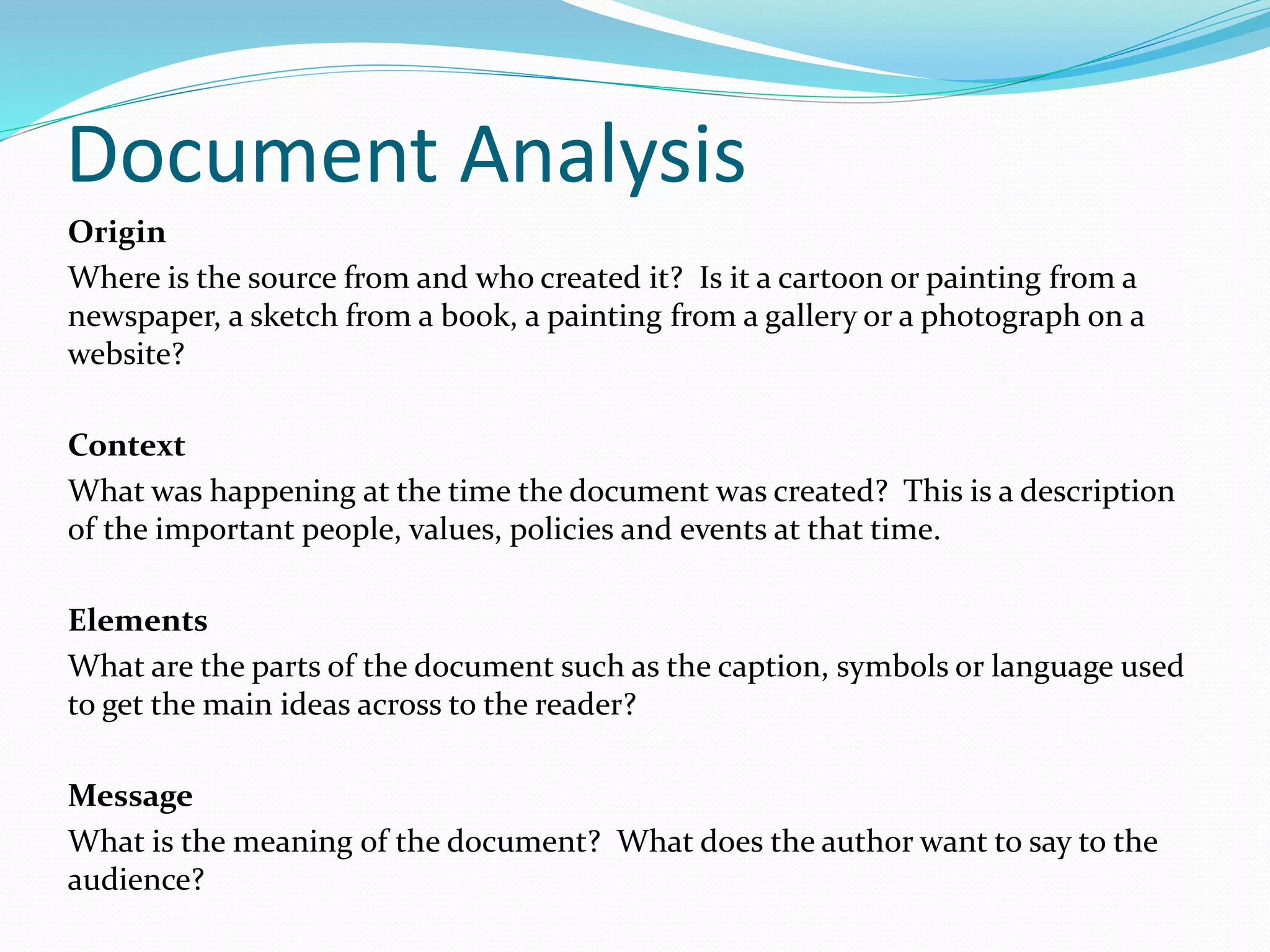 Document Analysis

Origin

Where is the source from and who created it? Is it a cartoon or painting from a newspaper, a sketch from a book, a painting from a gallery or a photograph on a website?

Context

What was happening at the time the document was created? This is a description of the important people, values, policies and events at that time.

Elements

What are the parts of the document such as the caption, symbols or language used to get the main ideas across to the reader?

Message

What is the meaning of the document? What does the author want to say to the audience?